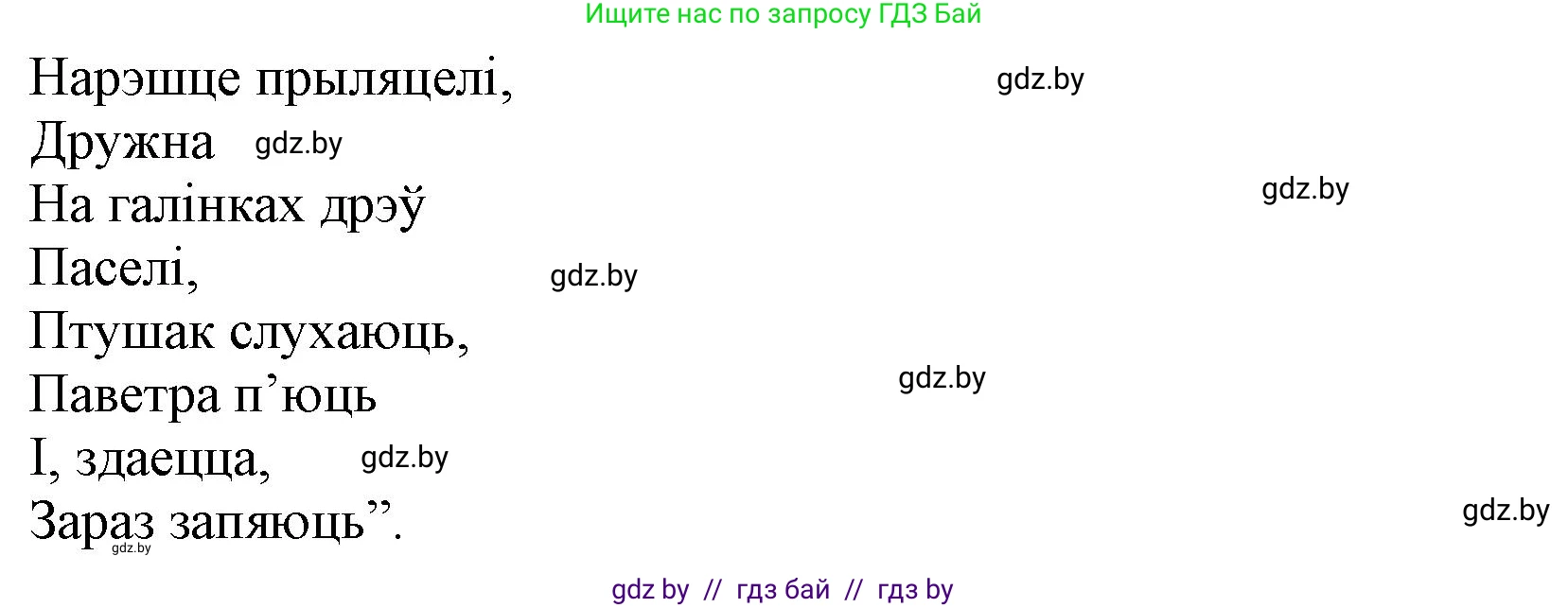 Ищите нас по запросу ГДЗ Бай

Нарэшце прыляцелі,
gdz.by
Дружна gdz.by
На галінках дрэў
gdz.by
Паселі,
gdz.by
Птушак слухаюць,
Паветра п’юць
gdz.by
І, здаецца,
gdz.by
Зараз запяюць”.
gdz.by
gdz.by

gdz by // гдз бай // гдз by